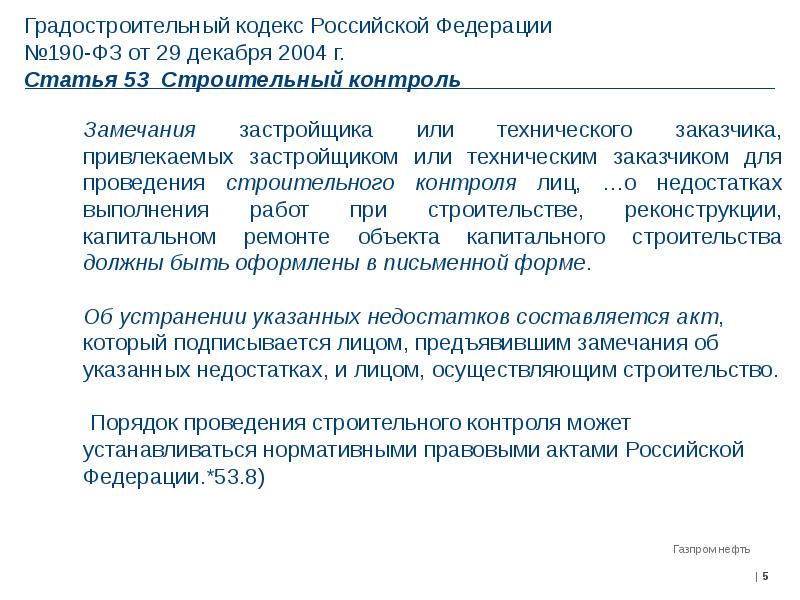 Градостроительный кодекс Российской Федерации №190-ФЗ от 29 декабря 2004 г.
Статья 53 Строительный контроль

Замечания застройщика или технического заказчика, привлекаемых застройщиком или техническим заказчиком для проведения строительного контроля лиц, …о недостатках выполнения работ при строительстве, реконструкции, капитальном ремонте объекта капитального строительства должны быть оформлены в письменной форме.

Об устранении указанных недостатков составляется акт, который подписывается лицом, предъявившим замечания об указанных недостатках, и лицом, осуществляющим строительство.

Порядок проведения строительного контроля может устанавливаться нормативными правовыми актами Российской Федерации.*53.8)

Газпром нефть

| 5